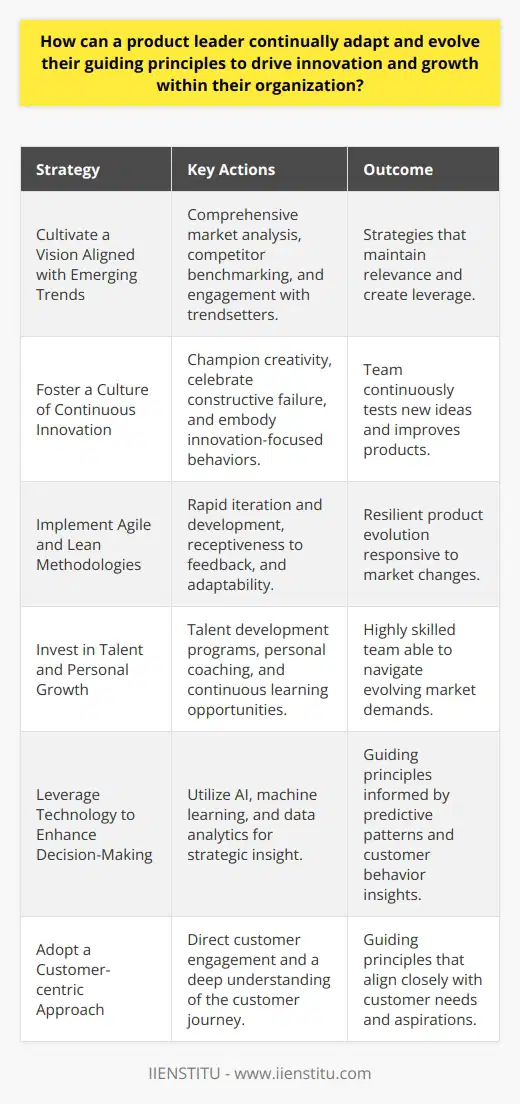 How can a product leader continually adapt and evolve their guiding principles to drive innovation and growth within their organization?

| Strategy | Key Actions | Outcome |
|---|---|---|
| Cultivate a Vision Aligned with Emerging Trends | Comprehensive market analysis, competitor benchmarking, and engagement with trendsetters. | Strategies that maintain relevance and create leverage. |
| Foster a Culture of Continuous Innovation | Champion creativity, celebrate constructive failure, and embody innovation-focused behaviors. | Team continuously tests new ideas and improves products. |
| Implement Agile and Lean Methodologies | Rapid iteration and development, receptiveness to feedback, and adaptability. | Resilient product evolution responsive to market changes. |
| Invest in Talent and Personal Growth | Talent development programs, personal coaching, and continuous learning opportunities. | Highly skilled team able to navigate evolving market demands. |
| Leverage Technology to Enhance Decision-Making | Utilize AI, machine learning, and data analytics for strategic insight. | Guiding principles informed by predictive patterns and customer behavior insights. |
| Adopt a Customer-centric Approach | Direct customer engagement and a deep understanding of the customer journey. | Guiding principles that align closely with customer needs and aspirations. |

IIENSTITU - www.iienstitu.com